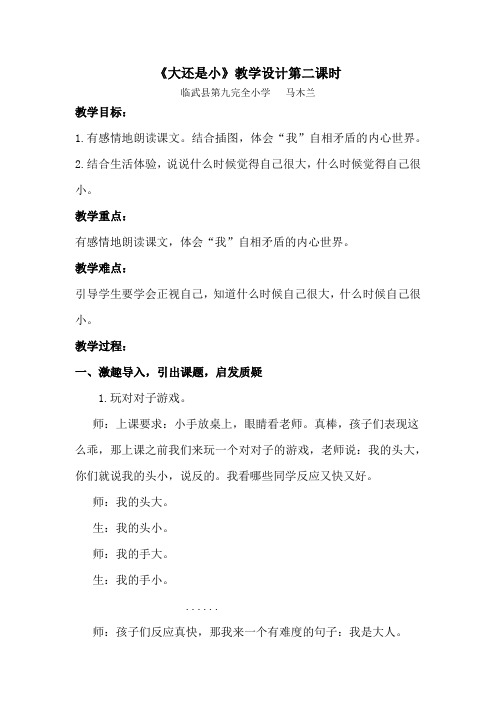 《大还是小》教学设计第二课时

临武县第九完全小学　马木兰

教学目标：

1.有感情地朗读课文。结合插图，体会“我”自相矛盾的内心世界。

2.结合生活体验，说说什么时候觉得自己很大，什么时候觉得自己很小。

教学重点：

有感情地朗读课文，体会“我”自相矛盾的内心世界。

教学难点：

引导学生要学会正视自己，知道什么时候自己很大，什么时候自己很小。

教学过程：

一、激趣导入，引出课题，启发质疑

1.玩对对子游戏。

师：上课要求：小手放桌上，眼睛看老师。真棒，孩子们表现这么乖，那上课之前我们来玩一个对对子的游戏，老师说：我的头大，你们就说我的头小，说反的。我看哪些同学反应又快又好。

师：我的头大。

生：我的头小。

师：我的手大。

生：我的手小。

……

师：孩子们反应真快，那我来一个有难度的句子：我是大人。